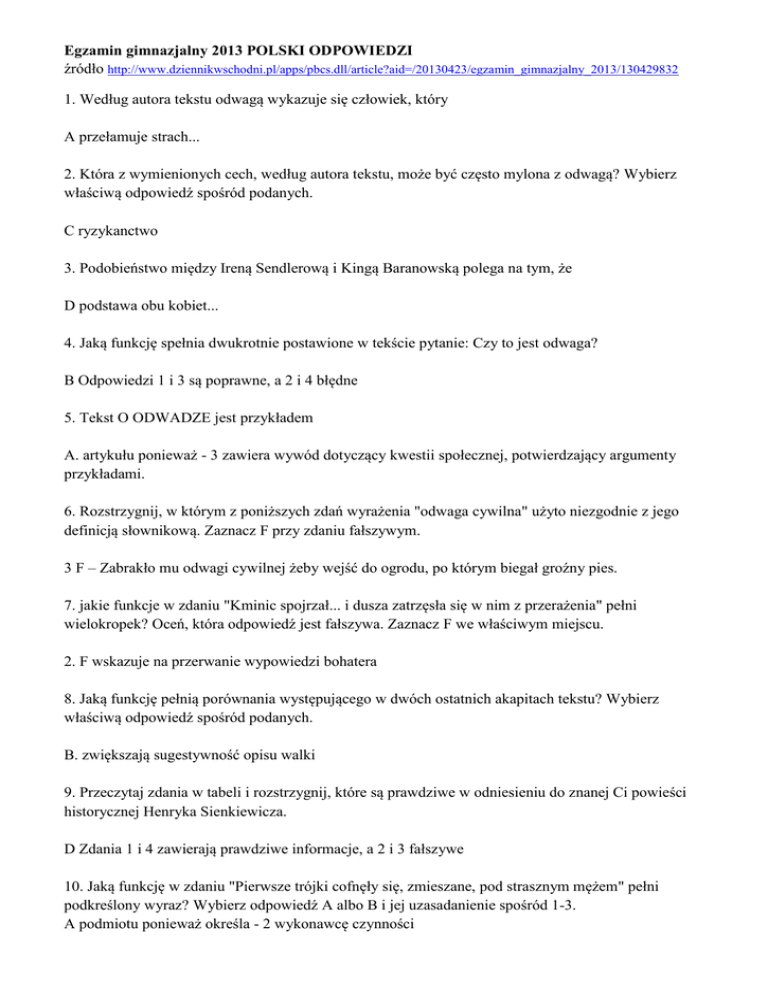 Egzamin gimnazjalny 2013 POLSKI ODPOWIEDZI
źródło http://www.dziennikwschodni.pl/apps/pbcs.dll/article?aid=/20130423/egzamin_gimnazjalny_2013/130429832

1. Według autora tekstu odwagą wykazuje się człowiek, który

A przełamuje strach...

2. Która z wymienionych cech, według autora tekstu, może być często mylona z odwagą? Wybierz właściwą odpowiedź spośród podanych.

C ryzykanctwo

3. Podobieństwo między Ireną Sendlerową i Kingą Baranowską polega na tym, że

D podstawa obu kobiet...

4. Jaką funkcję spełnia dwukrotnie postawione w tekście pytanie: Czy to jest odwaga?

B Odpowiedzi 1 i 3 są poprawne, a 2 i 4 błędne

5. Tekst O ODWADZE jest przykładem

A. artykułu ponieważ - 3 zawiera wywód dotyczący kwestii społecznej, potwierdzający argumenty przykładami.

6. Rozstrzygnij, w którym z poniższych zdań wyrażenia "odwaga cywilna" użyto niezgodnie z jego definicją słownikową. Zaznacz F przy zdaniu fałszywym.

3 F – Zabrakło mu odwagi cywilnej żeby wejść do ogrodu, po którym biegał groźny pies.

7. jakie funkcje w zdaniu "Kminic spojrzał... i dusza zatrzęsła się w nim z przerażenia" pełni wielokropek? Oceń, która odpowiedź jest fałszywa. Zaznacz F we właściwym miejscu.

2. F wskazuje na przerwanie wypowiedzi bohatera

8. Jaką funkcję pełnią porównania występującego w dwóch ostatnich akapitach tekstu? Wybierz właściwą odpowiedź spośród podanych.

B. zwiększają sugestywność opisu walki

9. Przeczytaj zdania w tabeli i rozstrzygnij, które są prawdziwe w odniesieniu do znanej Ci powieści historycznej Henryka Sienkiewicza.

D Zdania 1 i 4 zawierają prawdziwe informacje, a 2 i 3 fałszywe

10. Jaką funkcję w zdaniu "Pierwsze trójki cofnęły się, zmieszane, pod strasznym mężem" pełni podkreślony wyraz? Wybierz odpowiedź A albo B i jej uzasadanienie spośród 1-3.
A podmiotu ponieważ określa - 2 wykonawcę czynności